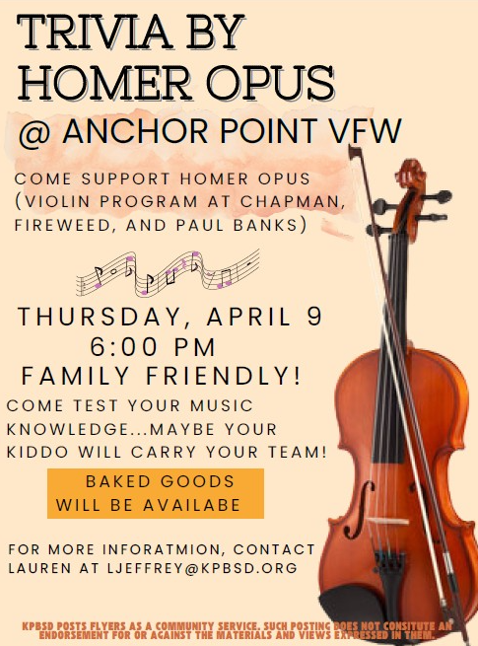 TRIVIA BY HOMER OPUS

@ ANCHOR POINT VFW

COME SUPPORT HOMER OPUS (VIOLIN PROGRAM AT CHAPMAN, FIREWEED, AND PAUL BANKS)

THURSDAY, APRIL 9
6:00 PM
FAMILY FRIENDLY!

COME TEST YOUR MUSIC KNOWLEDGE...MAYBE YOUR KIDDO WILL CARRY YOUR TEAM!

BAKED GOODS
WILL BE AVAILABE

FOR MORE INFORATMION, CONTACT LAUREN AT LJEFFREY@KPBSD.ORG

KPBSD POSTS FLYERS AS A COMMUNITY SERVICE. SUCH POSTING DOES NOT CONSITUTE AN ENDORSEMENT FOR OR AGAINST THE MATERIALS AND VIEWS EXPRESSED IN THEM.